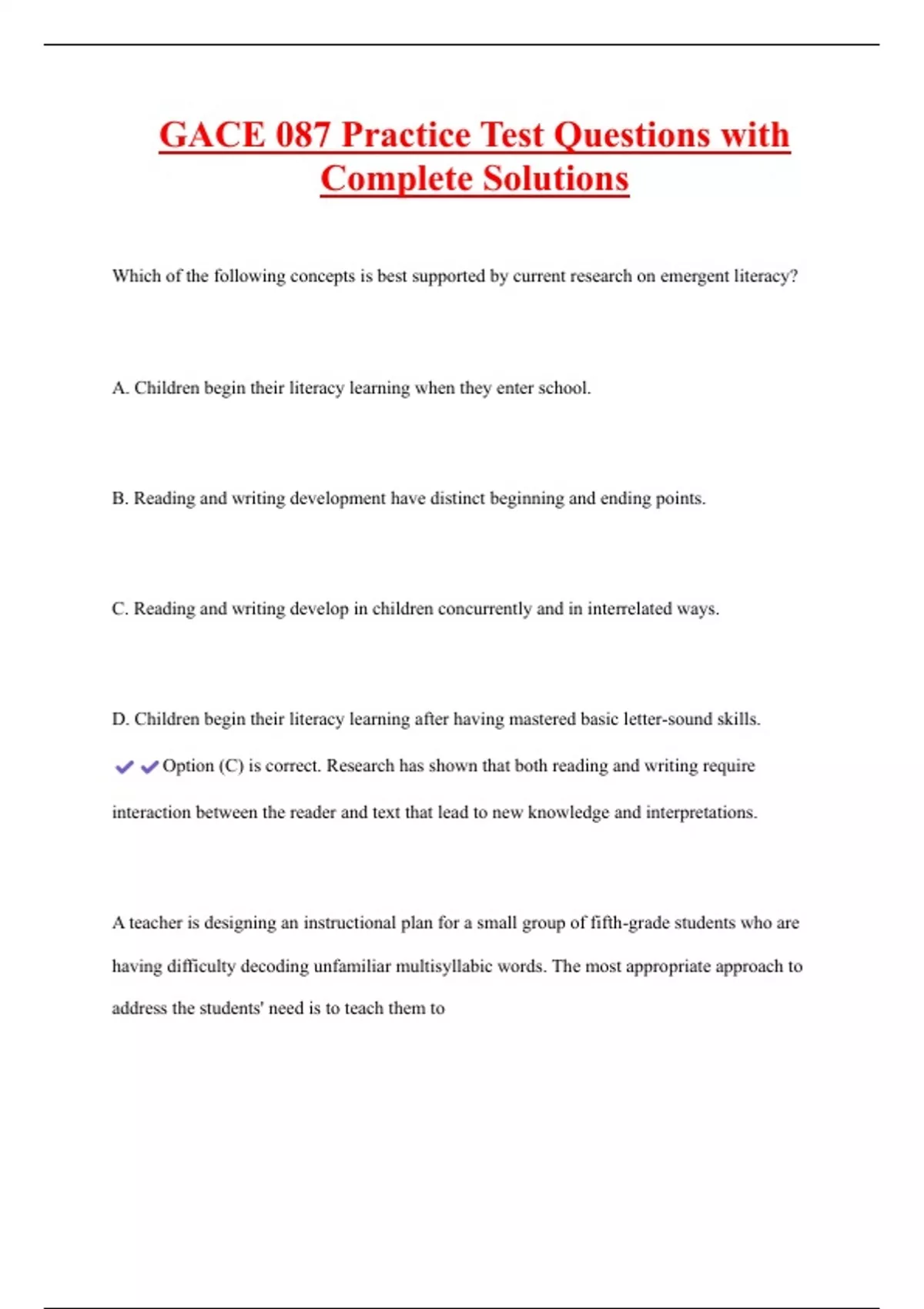 GACE 087 Practice Test Questions with Complete Solutions

Which of the following concepts is best supported by current research on emergent literacy?

A. Children begin their literacy learning when they enter school.

B. Reading and writing development have distinct beginning and ending points.

C. Reading and writing develop in children concurrently and in interrelated ways.

D. Children begin their literacy learning after having mastered basic letter-sound skills.

✔✔Option (C) is correct. Research has shown that both reading and writing require interaction between the reader and text that lead to new knowledge and interpretations.

A teacher is designing an instructional plan for a small group of fifth-grade students who are having difficulty decoding unfamiliar multisyllabic words. The most appropriate approach to address the students' need is to teach them to